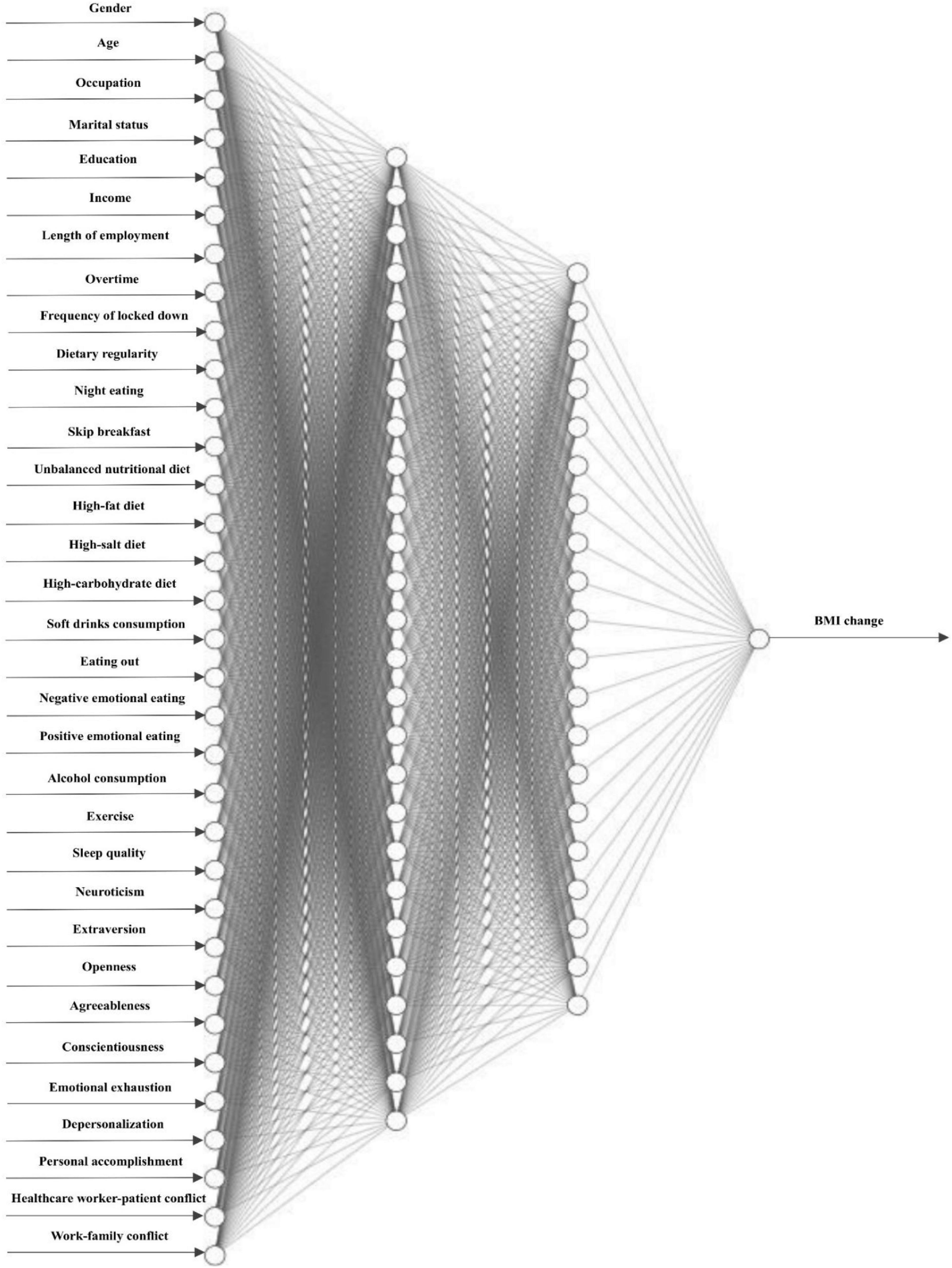 Gender
Age
Occupation
Marital status
Education
Income
Length of employment
Overtime
Frequency of locked down
Dietary regularity
Night eating
Skip breakfast
Unbalanced nutritional diet
High-fat diet
High-salt diet
High-carbohydrate diet
Soft drinks consumption
Eating out
Negative emotional eating
Positive emotional eating
Alcohol consumption
Exercise
Sleep quality
Neuroticism
Extraversion
Openness
Agreeableness
Conscientiousness
Emotional exhaustion
Depersonalization
Personal accomplishment
Healthcare worker-patient conflict
Work-family conflict

BMI change